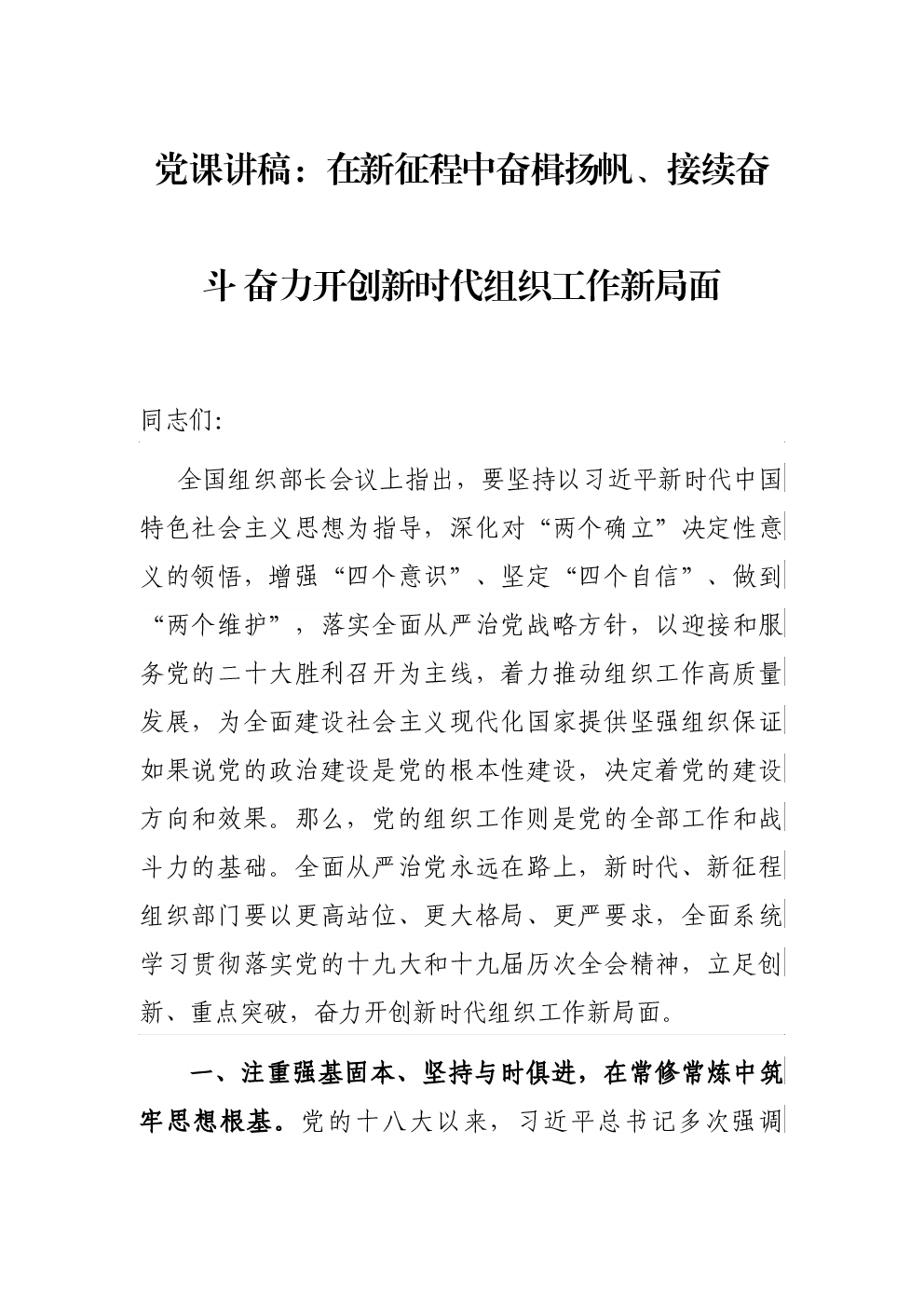 党课讲稿：在新征程中奋楫扬帆、接续奋斗 奋力开创新时代组织工作新局面

同志们:

全国组织部长会议上指出，要坚持以习近平新时代中国特色社会主义思想为指导，深化对“两个确立”决定性意义的领悟，增强“四个意识”、坚定“四个自信”、做到“两个维护”，落实全面从严治党战略方针，以迎接和服务党的二十大胜利召开为主线，着力推动组织工作高质量发展，为全面建设社会主义现代化国家提供坚强组织保证如果说党的政治建设是党的根本性建设，决定着党的建设方向和效果。那么，党的组织工作则是党的全部工作和战斗力的基础。全面从严治党永远在路上，新时代、新征程组织部门要以更高站位、更大格局、更严要求，全面系统学习贯彻落实党的十九大和十九届历次全会精神，立足创新、重点突破，奋力开创新时代组织工作新局面。

一、注重强基固本、坚持与时俱进，在常修常炼中筑牢思想根基。党的十八大以来，习近平总书记多次强调